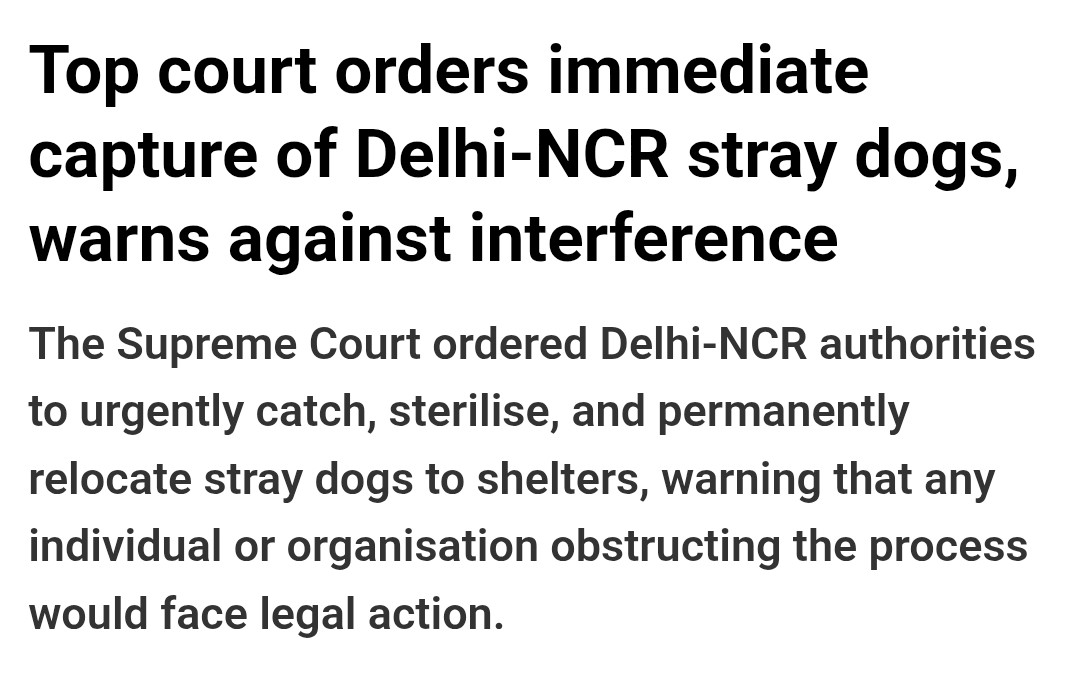 Top court orders immediate capture of Delhi-NCR stray dogs, warns against interference

The Supreme Court ordered Delhi-NCR authorities to urgently catch, sterilise, and permanently relocate stray dogs to shelters, warning that any individual or organisation obstructing the process would face legal action.